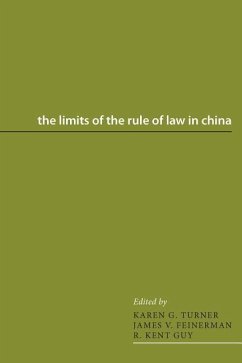 the limits of the rule of law in china

Edited by
KAREN G. TURNER
JAMES V. FEINERMAN
R. KENT GUY